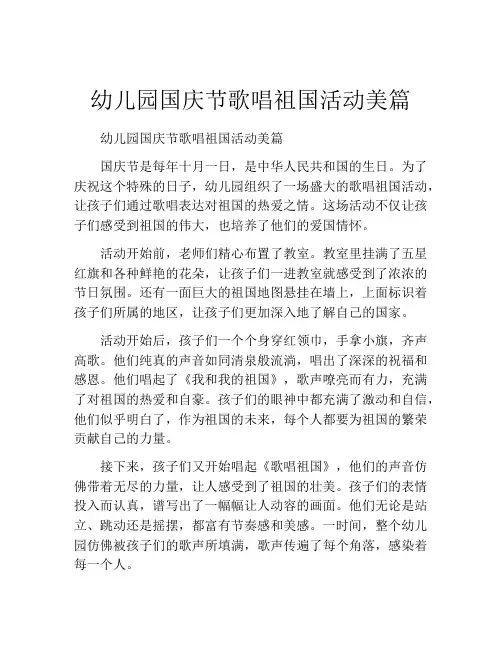 幼儿园国庆节歌唱祖国活动美篇

幼儿园国庆节歌唱祖国活动美篇

国庆节是每年十月一日，是中华人民共和国的生日。为了庆祝这个特殊的日子，幼儿园组织了一场盛大的歌唱祖国活动，让孩子们通过歌唱表达对祖国的热爱之情。这场活动不仅让孩子们感受到祖国的伟大，也培养了他们的爱国情怀。

活动开始前，老师们精心布置了教室。教室里挂满了五星红旗和各种鲜艳的花朵，让孩子们一进教室就感受到了浓浓的节日氛围。还有一面巨大的祖国地图悬挂在墙上，上面标识着孩子们所属的地区，让孩子们更加深入地了解自己的国家。

活动开始后，孩子们一个个身穿红领巾，手拿小旗，齐声高歌。他们纯真的声音如同清泉般流淌，唱出了深深的祝福和感恩。他们唱起了《我和我的祖国》，歌声嘹亮而有力，充满了对祖国的热爱和自豪。孩子们的眼神中都充满了激动和自信，他们似乎明白了，作为祖国的未来，每个人都要为祖国的繁荣贡献自己的力量。

接下来，孩子们又开始唱起《歌唱祖国》，他们的声音仿佛带着无尽的力量，让人感受到了祖国的壮美。孩子们的表情投入而认真，谱写出了一幅幅让人动容的画面。他们无论是站立、跳动还是摇摆，都富有节奏感和美感。一时间，整个幼儿园仿佛被孩子们的歌声所填满，歌声传遍了每个角落，感染着每一个人。